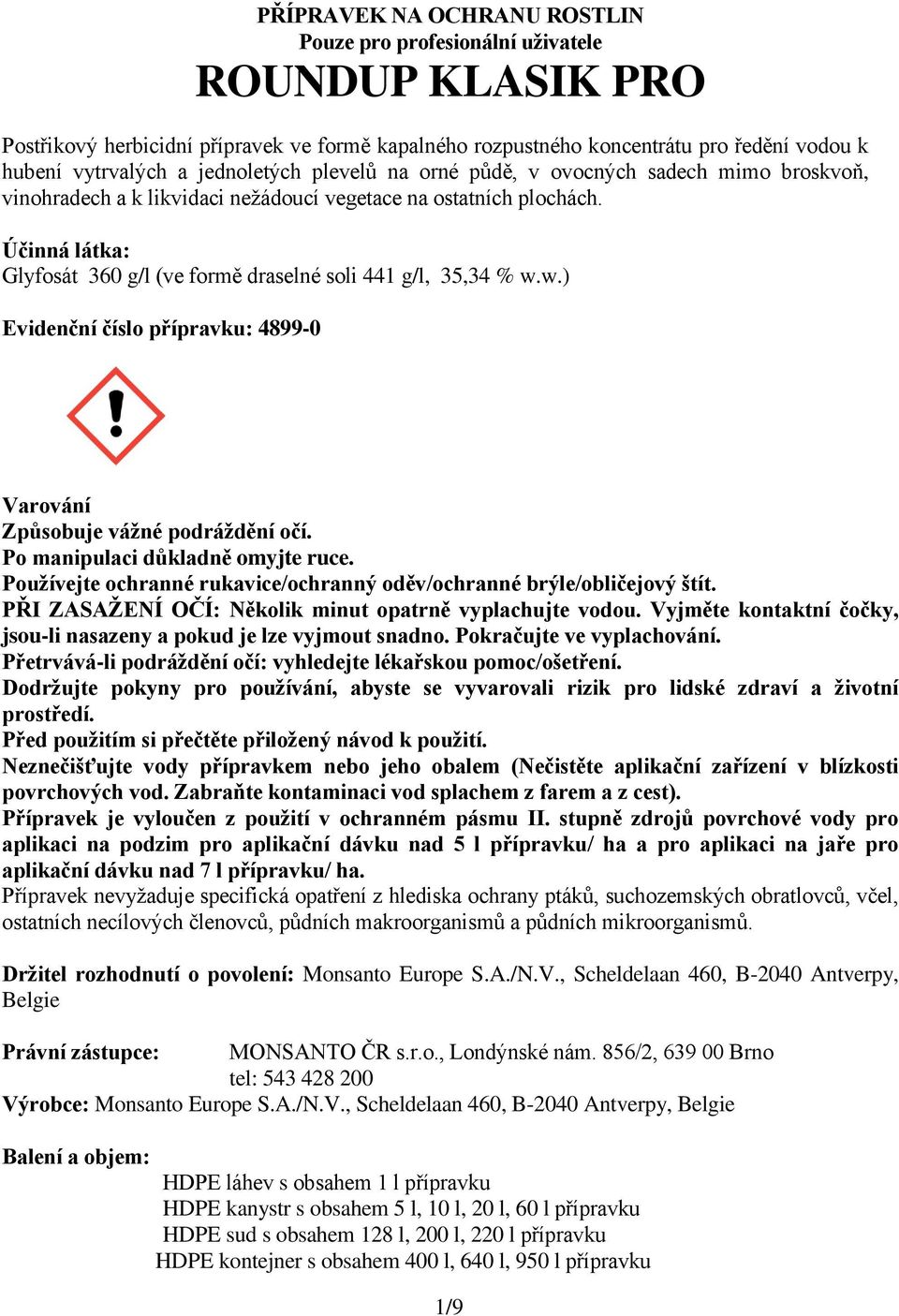 PŘÍPRAVEK NA OCHRANU ROSTLIN
Pouze pro profesionální uživatele
ROUNDUP KLASIK PRO

Postřikový herbicidní přípravek ve formě kapalného rozpustného koncentrátu pro ředění vodou k hubení vytrvalých a jednoletých plevelů na orné půdě, v ovocných sadech mimo broskvoň, vinohradech a k likvidaci nežádoucí vegetace na ostatních plochách.

Účinná látka:
Glyfosát 360 g/l (ve formě draselné soli 441 g/l, 35,34 % w.w.)

Evidenční číslo přípravku: 4899-0

Varování
Způsobuje vážné podráždění očí.
Po manipulaci důkladně omyjte ruce.
Používejte ochranné rukavice/ochranný oděv/ochranné brýle/obličejový štít.
PŘI ZASAŽENÍ OČÍ: Několik minut opatrně vyplachujte vodou. Vyjměte kontaktní čočky, jsou-li nasazeny a pokud je lze vyjmout snadno. Pokračujte ve vyplachování.
Přetrvává-li podráždění očí: vyhledejte lékařskou pomoc/ošetření.
Dodržujte pokyny pro používání, abyste se vyvarovali rizik pro lidské zdraví a životní prostředí.
Před použitím si přečtěte přiložený návod k použití.
Neznečišťujte vody přípravkem nebo jeho obalem (Nečistěte aplikační zařízení v blízkosti povrchových vod. Zabraňte kontaminaci vod splachem z farem a z cest).
Přípravek je vyloučen z použití v ochranném pásmu II. stupně zdrojů povrchové vody pro aplikaci na podzim pro aplikační dávku nad 5 l přípravku/ ha a pro aplikaci na jaře pro aplikační dávku nad 7 l přípravku/ ha.
Přípravek nevyžaduje specifická opatření z hlediska ochrany ptáků, suchozemských obratlovců, včel, ostatních necílových členovců, půdních makroorganismů a půdních mikroorganismů.

Držitel rozhodnutí o povolení: Monsanto Europe S.A./N.V., Scheldelaan 460, B-2040 Antverpy, Belgie

Právní zástupce: MONSANTO ČR s.r.o., Londýnské nám. 856/2, 639 00 Brno
tel: 543 428 200
Výrobce: Monsanto Europe S.A./N.V., Scheldelaan 460, B-2040 Antverpy, Belgie

Balení a objem:
HDPE láhev s obsahem 1 l přípravku
HDPE kanystr s obsahem 5 l, 10 l, 20 l, 60 l přípravku
HDPE sud s obsahem 128 l, 200 l, 220 l přípravku
HDPE kontejner s obsahem 400 l, 640 l, 950 l přípravku

1/9